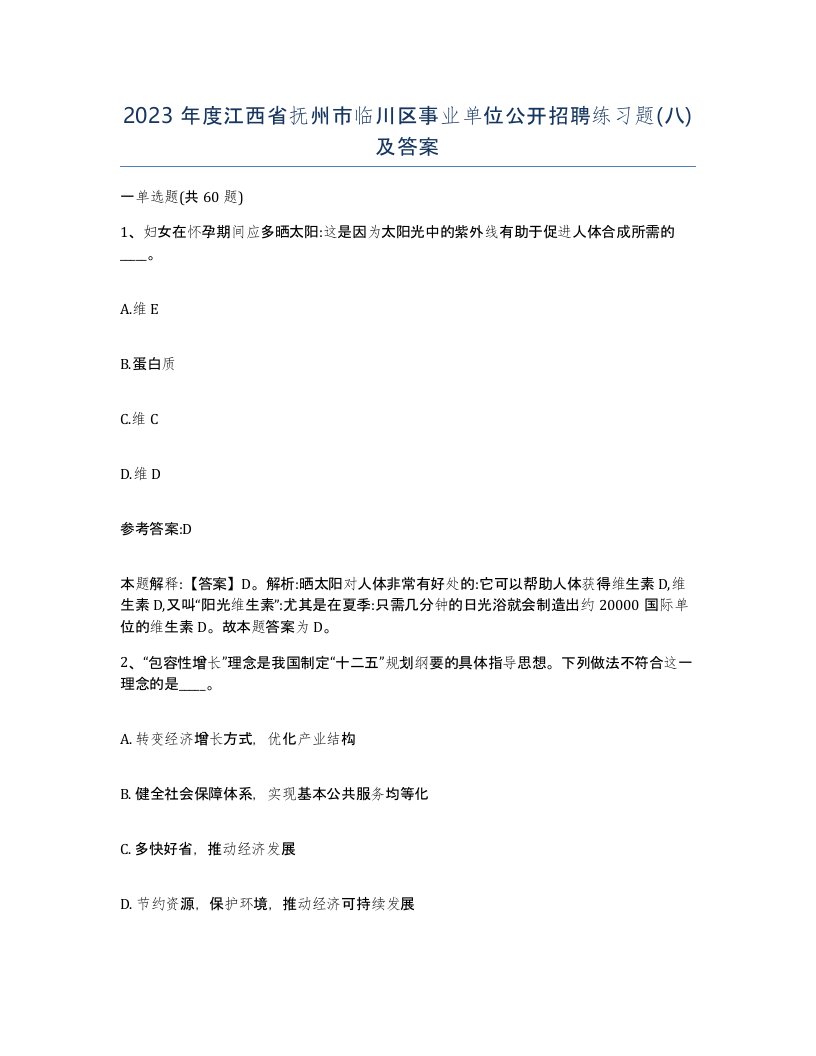 2023 年度江西省抚州市临川区事业单位公开招聘练习题(八)及答案

一单选题(共 60 题)

1、妇女在怀孕期间应多晒太阳:这是因为太阳光中的紫外线有助于促进人体合成所需的____。

A.维 E

B.蛋白质

C.维 C

D.维 D

参考答案:D

本题解释:【答案】D。解析:晒太阳对人体非常有好处的:它可以帮助人体获得维生素 D,维生素 D,又叫“阳光维生素”:尤其是在夏季:只需几分钟的日光浴就会制造出约 20000 国际单位的维生素 D。故本题答案为 D。

2、“包容性增长”理念是我国制定“十二五”规划纲要的具体指导思想。下列做法不符合这一理念的是____。

A. 转变经济增长方式,优化产业结构

B. 健全社会保障体系,实现基本公共服务均等化

C. 多快好省,推动经济发展

D. 节约资源,保护环境,推动经济可持续发展